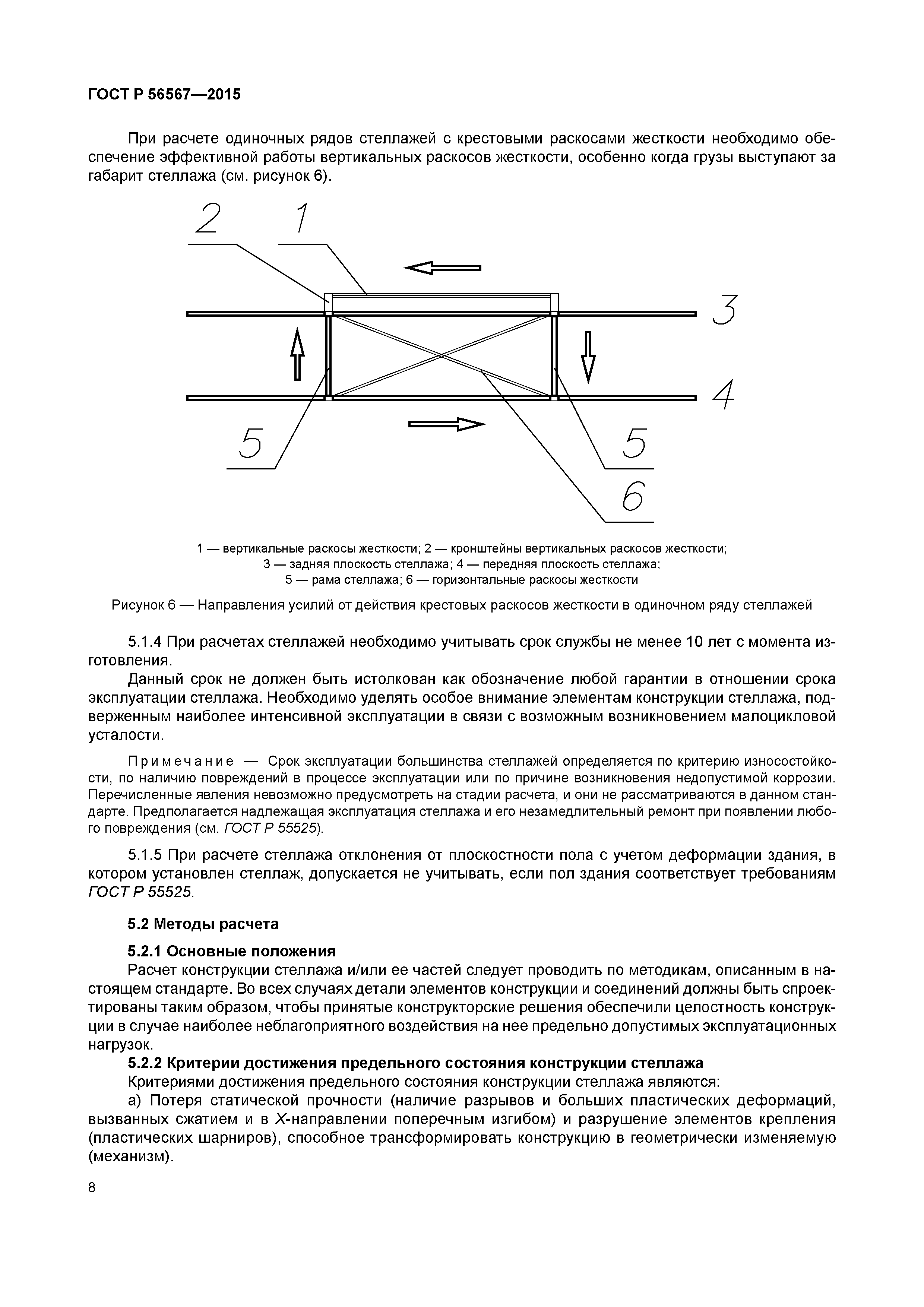 ГОСТ Р 56567—2015

При расчете одиночных рядов стеллажей с крестовыми раскосами жесткости необходимо обеспечение эффективной работы вертикальных раскосов жесткости, особенно когда грузы выступают за габарит стеллажа (см. рисунок 6).

2 1 3 4 5 5 6

1 — вертикальные раскосы жесткости; 2 — кронштейны вертикальных раскосов жесткости; 3 — задняя плоскость стеллажа; 4 — передняя плоскость стеллажа; 5 — рама стеллажа; 6 — горизонтальные раскосы жесткости

Рисунок 6 — Направления усилий от действия крестовых раскосов жесткости в одиночном ряду стеллажей

5.1.4 При расчетах стеллажей необходимо учитывать срок службы не менее 10 лет с момента изготовления.

Данный срок не должен быть истолкован как обозначение любой гарантии в отношении срока эксплуатации стеллажа. Необходимо уделять особое внимание элементам конструкции стеллажа, подверженным наиболее интенсивной эксплуатации в связи с возможным возникновением малоцикловой усталости.

Примечание — Срок эксплуатации большинства стеллажей определяется по критерию износостойкости, по наличию повреждений в процессе эксплуатации или по причине возникновения недопустимой коррозии. Перечисленные явления невозможно предусмотреть на стадии расчета, и они не рассматриваются в данном стандарте. Предполагается надлежащая эксплуатация стеллажа и его незамедлительный ремонт при появлении любого повреждения (см. ГОСТ Р 55525).

5.1.5 При расчете стеллажа отклонения от плоскостности пола с учетом деформации здания, в котором установлен стеллаж, допускается не учитывать, если пол здания соответствует требованиям ГОСТ Р 55525.

5.2 Методы расчета

5.2.1 Основные положения

Расчет конструкции стеллажа и/или ее частей следует проводить по методикам, описанным в настоящем стандарте. Во всех случаях детали элементов конструкции и соединений должны быть спроектированы таким образом, чтобы принятые конструкторские решения обеспечили целостность конструкции в случае наиболее неблагоприятного воздействия на нее предельно допустимых эксплуатационных нагрузок.

5.2.2 Критерии достижения предельного состояния конструкции стеллажа

Критериями достижения предельного состояния конструкции стеллажа являются:

а) Потеря статической прочности (наличие разрывов и больших пластических деформаций, вызванных сжатием и в X-направлении поперечным изгибом) и разрушение элементов крепления (пластических шарниров), способное трансформировать конструкцию в геометрически изменяемую (механизм).

8